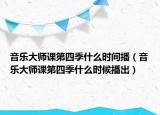 音乐大师课第四季什么时间播（音乐大师课第四季什么时候播出）